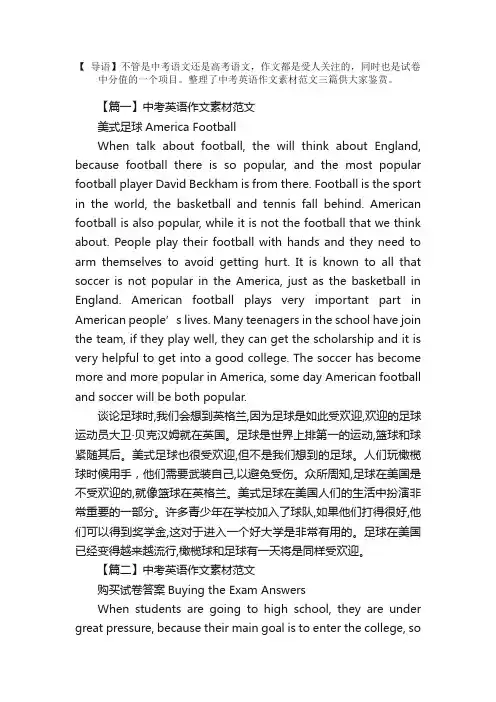 【 导语】不管是中考语文还是高考语文，作文都是受人关注的，同时也是试卷中分值的一个项目。整理了中考英语作文素材范文三篇供大家鉴赏。

【篇一】中考英语作文素材范文

美式足球 America Football

When talk about football, the will think about England, because football there is so popular, and the most popular football player David Beckham is from there. Football is the sport in the world, the basketball and tennis fall behind. American football is also popular, while it is not the football that we think about. People play their football with hands and they need to arm themselves to avoid getting hurt. It is known to all that soccer is not popular in the America, just as the basketball in England. American football plays very important part in American people’s lives. Many teenagers in the school have join the team, if they play well, they can get the scholarship and it is very helpful to get into a good college. The soccer has become more and more popular in America, some day American football and soccer will be both popular.

谈论足球时,我们会想到英格兰,因为足球是如此受欢迎,欢迎的足球运动员大卫·贝克汉姆就在英国。足球是世界上排第一的运动,篮球和球紧随其后。美式足球也很受欢迎,但不是我们想到的足球。人们玩橄榄球时候用手，他们需要武装自己,以避免受伤。众所周知,足球在美国是不受欢迎的,就像篮球在英格兰。美式足球在美国人们的生活中扮演非常重要的一部分。许多青少年在学校加入了球队,如果他们打得很好,他们可以得到奖学金,这对于进入一个好大学是非常有用的。足球在美国已经变得越来越流行,橄榄球和足球有一天将是同样受欢迎。

【篇二】中考英语作文素材范文

购买试卷答案 Buying the Exam Answers

When students are going to high school, they are under great pressure, because their main goal is to enter the college, so